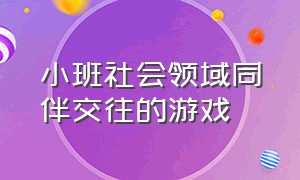 小班社会领域同伴交往的游戏